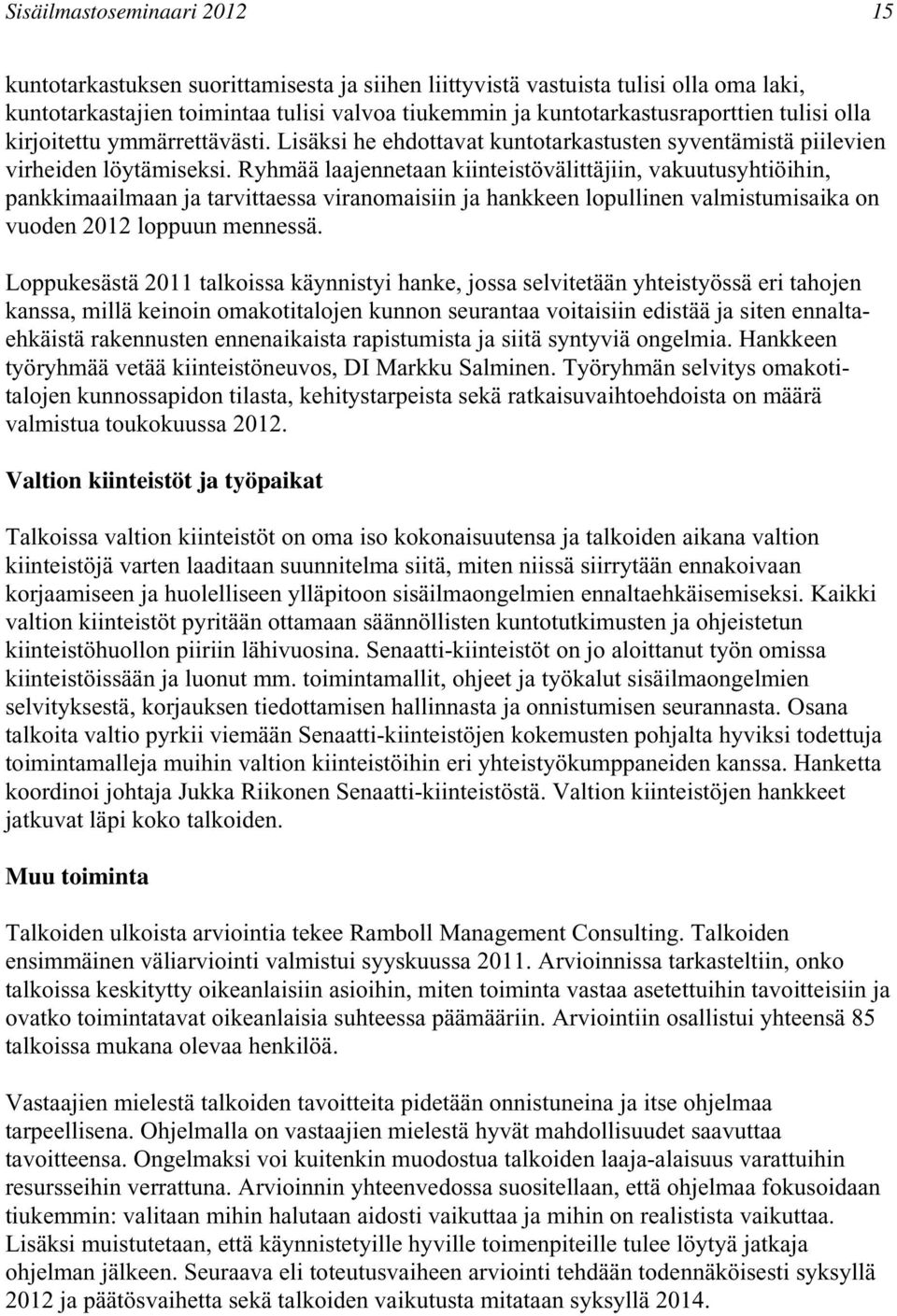 Sisäilmastoseminaari 2012 15

kuntotarkastuksen suorittamisesta ja siihen liittyvistä vastuista tulisi olla oma laki, kuntotarkastajien toimintaa tulisi valvoa tiukemmin ja kuntotarkastusraporttien tulisi olla kirjoitettu ymmärrettävästi. Lisäksi he ehdottavat kuntotarkastusten syventämistä piilevien virheiden löytämiseksi. Ryhmää laajennetaan kiinteistövälittäjiin, vakuutusyhtiöihin, pankkimaailmaan ja tarvittaessa viranomaisiin ja hankkeen lopullinen valmistumisaika on vuoden 2012 loppuun mennessä.

Loppukesästä 2011 talkoissa käynnistyi hanke, jossa selvitetään yhteistyössä eri tahojen kanssa, millä keinoin omakotitalojen kunnon seurantaa voitaisiin edistää ja siten ennaltaehkäistä rakennusten ennenaikaista rapistumista ja siitä syntyviä ongelmia. Hankkeen työryhmää vetää kiinteistöneuvos, DI Markku Salminen. Työryhmän selvitys omakotitalojen kunnossapidon tilasta, kehitystarpeista sekä ratkaisuvaihtoehdoista on määrä valmistua toukokuussa 2012.

Valtion kiinteistöt ja työpaikat

Talkoissa valtion kiinteistöt on oma iso kokonaisuutensa ja talkoiden aikana valtion kiinteistöjä varten laaditaan suunnitelma siitä, miten niissä siirrytään ennakoivaan korjaamiseen ja huolelliseen ylläpitoon sisäilmaongelmien ennaltaehkäisemiseksi. Kaikki valtion kiinteistöt pyritään ottamaan säännöllisten kuntotutkimusten ja ohjeistetun kiinteistöhuollon piiriin lähivuosina. Senaatti-kiinteistöt on jo aloittanut työn omissa kiinteistöissään ja luonut mm. toimintamallit, ohjeet ja työkalut sisäilmaongelmien selvityksestä, korjauksen tiedottamisen hallinnasta ja onnistumisen seurannasta. Osana talkoita valtio pyrkii viemään Senaatti-kiinteistöjen kokemusten pohjalta hyviksi todettuja toimintamalleja muihin valtion kiinteistöihin eri yhteistyökumppaneiden kanssa. Hanketta koordinoi johtaja Jukka Riikonen Senaatti-kiinteistöstä. Valtion kiinteistöjen hankkeet jatkuvat läpi koko talkoiden.

Muu toiminta

Talkoiden ulkoista arviointia tekee Ramboll Management Consulting. Talkoiden ensimmäinen väliarviointi valmistui syyskuussa 2011. Arvioinnissa tarkasteltiin, onko talkoissa keskitytty oikeanlaisiin asioihin, miten toiminta vastaa asetettuihin tavoitteisiin ja ovatko toimintatavat oikeanlaisia suhteessa päämääriin. Arviointiin osallistui yhteensä 85 talkoissa mukana olevaa henkilöä.

Vastaajien mielestä talkoiden tavoitteita pidetään onnistuneina ja itse ohjelmaa tarpeellisena. Ohjelmalla on vastaajien mielestä hyvät mahdollisuudet saavuttaa tavoitteensa. Ongelmaksi voi kuitenkin muodostua talkoiden laaja-alaisuus varattuihin resursseihin verrattuna. Arvioinnin yhteenvedossa suositellaan, että ohjelmaa fokusoidaan tiukemmin: valitaan mihin halutaan aidosti vaikuttaa ja mihin on realistista vaikuttaa. Lisäksi muistutetaan, että käynnistetyille hyville toimenpiteille tulee löytyä jatkaja ohjelman jälkeen. Seuraava eli toteutusvaiheen arviointi tehdään todennäköisesti syksyllä 2012 ja päätösvaihetta sekä talkoiden vaikutusta mitataan syksyllä 2014.